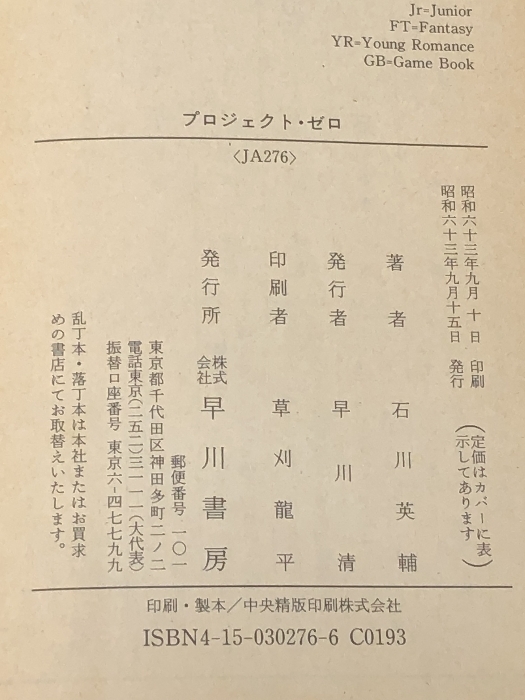 Jr=Junior
FT=Fantasy
YR=Young Romance
GB=Game Book

プロジェクト・ゼロ

〈JA276〉

昭和六十三年九月十日　印刷
昭和六十三年九月十五日　発行

（定価はカバーに表示してあります）

著者　石川英輔

発行者　早川清

印刷者　草刈龍平

発行所　株式会社　早川書房

郵便番号　一〇一
東京都千代田区神田多町二ノ二
電話東京（二五二）三一一一（大代表）
振替口座番号　東京六－四七七九九

乱丁本・落丁本は本社またはお買求めの書店にてお取替えいたします。

印刷・製本／中央精版印刷株式会社

ISBN4-15-030276-6 C0193